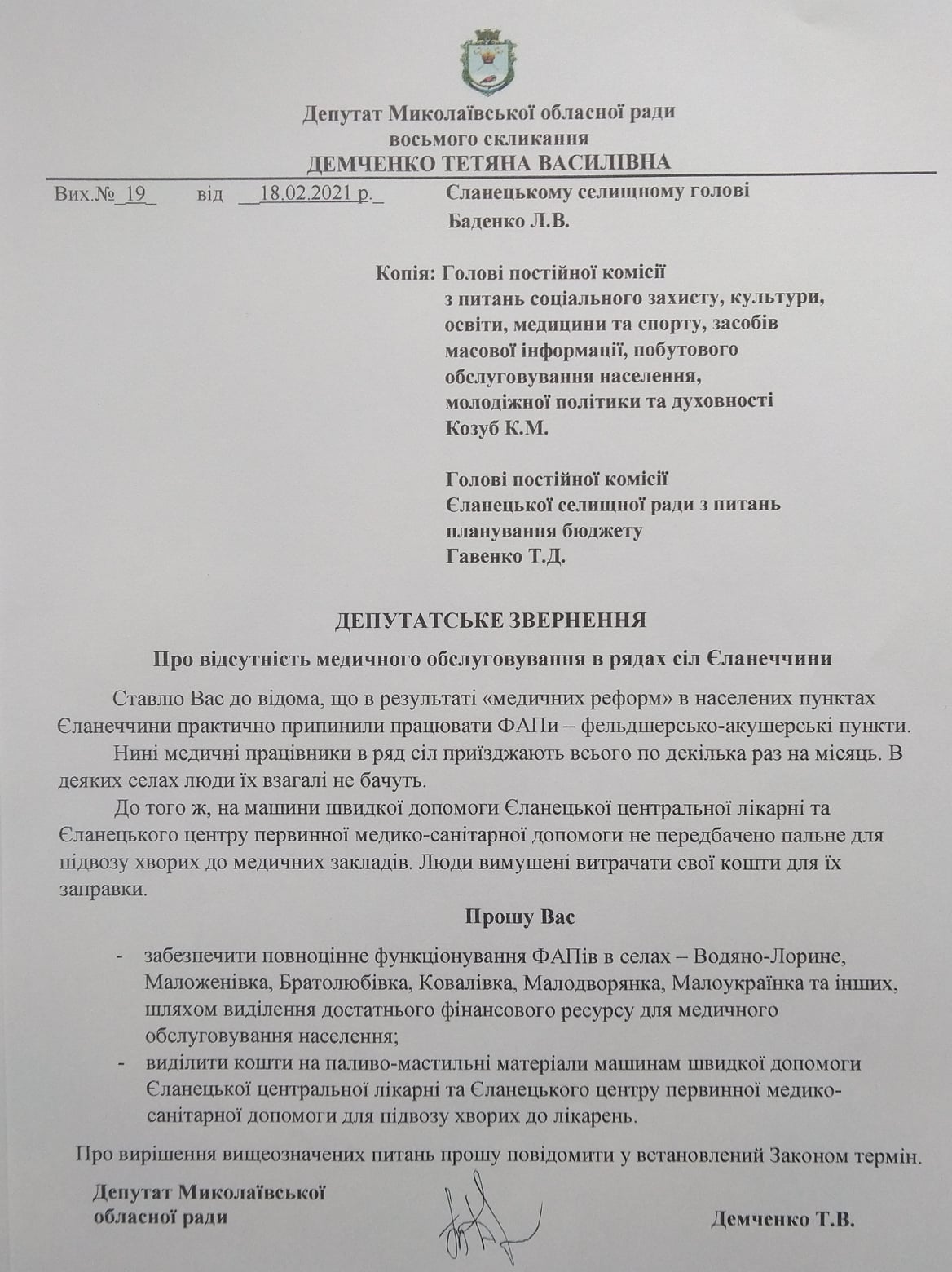 Депутат Миколаївської обласної ради
восьмого скликання
ДЕМЧЕНКО ТЕТЯНА ВАСИЛІВНА

Вих.№ 19 від 18.02.2021 р.

Єланецькому селищному голові
Баденко Л.В.

Копія: Голові постійної комісії з питань соціального захисту, культури, освіти, медицини та спорту, засобів масової інформації, побутового обслуговування населення, молодіжної політики та духовності
Козуб К.М.

Голові постійної комісії Єланецької селищної ради з питань планування бюджету
Гавенко Т.Д.

ДЕПУТАТСЬКЕ ЗВЕРНЕННЯ

Про відсутність медичного обслуговування в рядах сіл Єланеччини

Ставлю Вас до відома, що в результаті «медичних реформ» в населених пунктах Єланеччини практично припинили працювати ФАПи – фельдшерсько-акушерські пункти.

Нині медичні працівники в ряд сіл приїзджають всього по декілька раз на місяць. В деяких селах люди їх взагалі не бачуть.

До того ж, на машини швидкої допомоги Єланецької центральної лікарні та Єланецького центру первинної медико-санітарної допомоги не передбачено пальне для підвозу хворих до медичних закладів. Люди вимушені витрачати свої кошти для їх заправки.

Прошу Вас

- забезпечити повноцінне функціонування ФАПів в селах – Водяно-Лорине, Маложенівка, Братолюбівка, Ковалівка, Малодворянка, Малоукраїнка та інших, шляхом виділення достатнього фінансового ресурсу для медичного обслуговування населення;
- виділити кошти на паливо-мастильні матеріали машинам швидкої допомоги Єланецької центральної лікарні та Єланецького центру первинної медико-санітарної допомоги для підвозу хворих до лікарень.

Про вирішення вищеозначених питань прошу повідомити у встановлений Законом термін.

Депутат Миколаївської обласної ради

Демченко Т.В.